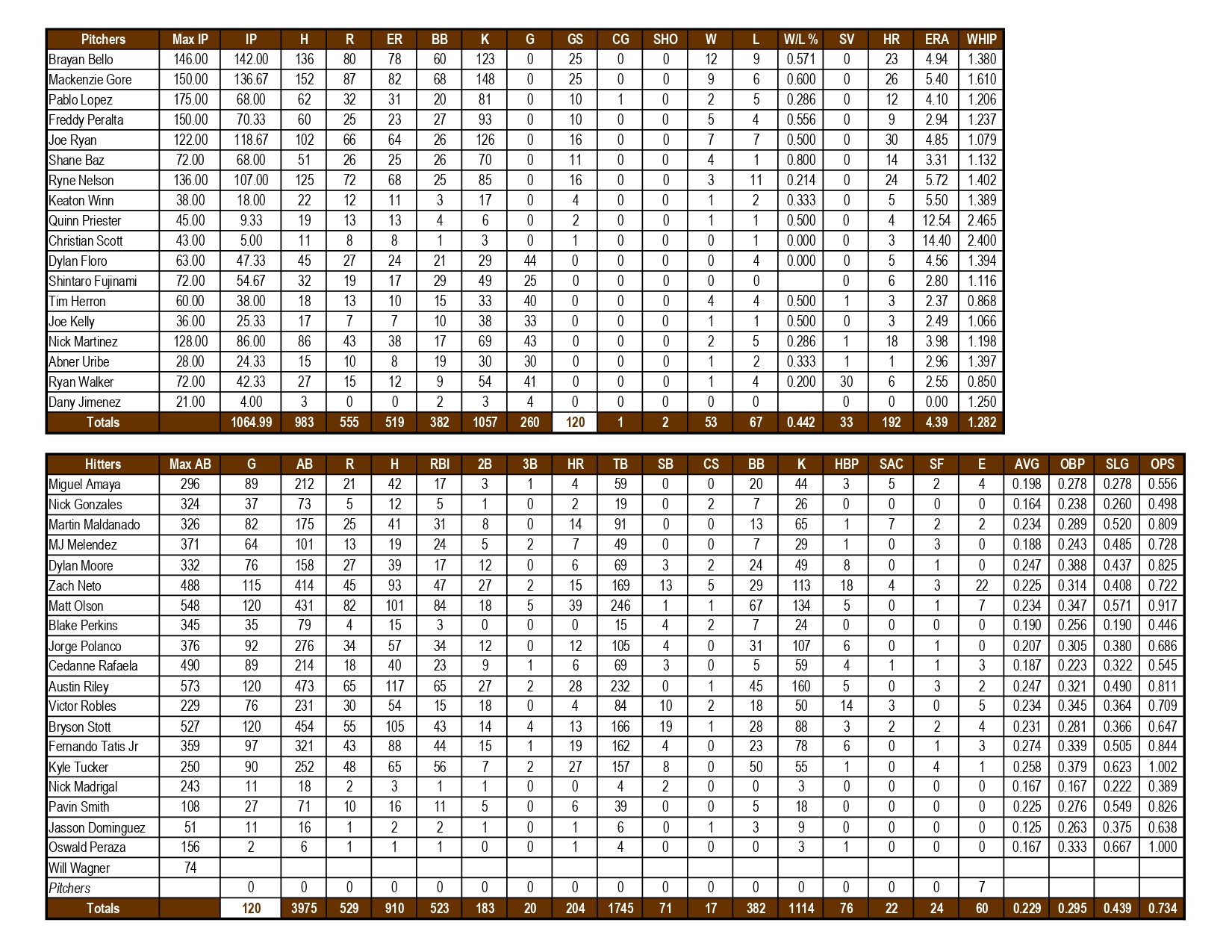 | Pitchers | Max IP | IP | H | R | ER | BB | K | G | GS | CG | SHO | W | L | W/L % | SV | HR | ERA | WHIP |
|---|---|---|---|---|---|---|---|---|---|---|---|---|---|---|---|---|---|---|
| Brayan Bello | 146.00 | 142.00 | 136 | 80 | 78 | 60 | 123 | 0 | 25 | 0 | 0 | 12 | 9 | 0.571 | 0 | 23 | 4.94 | 1.380 |
| Mackenzie Gore | 150.00 | 136.67 | 152 | 87 | 82 | 68 | 148 | 0 | 25 | 0 | 0 | 9 | 6 | 0.600 | 0 | 26 | 5.40 | 1.610 |
| Pablo Lopez | 175.00 | 68.00 | 62 | 32 | 31 | 20 | 81 | 0 | 10 | 1 | 0 | 2 | 5 | 0.286 | 0 | 12 | 4.10 | 1.206 |
| Freddy Peralta | 150.00 | 70.33 | 60 | 25 | 23 | 27 | 93 | 0 | 10 | 0 | 0 | 5 | 4 | 0.556 | 0 | 9 | 2.94 | 1.237 |
| Joe Ryan | 122.00 | 118.67 | 102 | 66 | 64 | 26 | 126 | 0 | 16 | 0 | 0 | 7 | 7 | 0.500 | 0 | 30 | 4.85 | 1.079 |
| Shane Baz | 72.00 | 68.00 | 51 | 26 | 25 | 26 | 70 | 0 | 11 | 0 | 0 | 4 | 1 | 0.800 | 0 | 14 | 3.31 | 1.132 |
| Ryne Nelson | 136.00 | 107.00 | 125 | 72 | 68 | 25 | 85 | 0 | 16 | 0 | 0 | 3 | 11 | 0.214 | 0 | 24 | 5.72 | 1.402 |
| Keaton Winn | 38.00 | 18.00 | 22 | 12 | 11 | 3 | 17 | 0 | 4 | 0 | 0 | 1 | 2 | 0.333 | 0 | 5 | 5.50 | 1.389 |
| Quinn Priester | 45.00 | 9.33 | 19 | 13 | 13 | 4 | 6 | 0 | 2 | 0 | 0 | 1 | 1 | 0.500 | 0 | 4 | 12.54 | 2.465 |
| Christian Scott | 43.00 | 5.00 | 11 | 8 | 8 | 1 | 3 | 0 | 1 | 0 | 0 | 0 | 1 | 0.000 | 0 | 3 | 14.40 | 2.400 |
| Dylan Floro | 63.00 | 47.33 | 45 | 27 | 24 | 21 | 29 | 44 | 0 | 0 | 0 | 0 | 4 | 0.000 | 0 | 5 | 4.56 | 1.394 |
| Shintaro Fujinami | 72.00 | 54.67 | 32 | 19 | 17 | 29 | 49 | 25 | 0 | 0 | 0 | 0 | 0 |  | 0 | 6 | 2.80 | 1.116 |
| Tim Herron | 60.00 | 38.00 | 18 | 13 | 10 | 15 | 33 | 40 | 0 | 0 | 0 | 4 | 4 | 0.500 | 1 | 3 | 2.37 | 0.868 |
| Joe Kelly | 36.00 | 25.33 | 17 | 7 | 7 | 10 | 38 | 33 | 0 | 0 | 0 | 1 | 1 | 0.500 | 0 | 3 | 2.49 | 1.066 |
| Nick Martinez | 128.00 | 86.00 | 86 | 43 | 38 | 17 | 69 | 43 | 0 | 0 | 0 | 2 | 5 | 0.286 | 1 | 18 | 3.98 | 1.198 |
| Abner Uribe | 28.00 | 24.33 | 15 | 10 | 8 | 19 | 30 | 30 | 0 | 0 | 0 | 1 | 2 | 0.333 | 1 | 1 | 2.96 | 1.397 |
| Ryan Walker | 72.00 | 42.33 | 27 | 15 | 12 | 9 | 54 | 41 | 0 | 0 | 0 | 1 | 4 | 0.200 | 30 | 6 | 2.55 | 0.850 |
| Dany Jimenez | 21.00 | 4.00 | 3 | 0 | 0 | 2 | 3 | 4 | 0 | 0 | 0 | 0 | 0 |  | 0 | 0 | 0.00 | 1.250 |
| Totals |  | 1064.99 | 983 | 555 | 519 | 382 | 1057 | 260 | 120 | 1 | 2 | 53 | 67 | 0.442 | 33 | 192 | 4.39 | 1.282 |

| Hitters | Max AB | G | AB | R | H | RBI | 2B | 3B | HR | TB | SB | CS | BB | K | HBP | SAC | SF | E | AVG | OBP | SLG | OPS |
|---|---|---|---|---|---|---|---|---|---|---|---|---|---|---|---|---|---|---|---|---|---|---|
| Miguel Amaya | 296 | 89 | 212 | 21 | 42 | 17 | 3 | 1 | 4 | 59 | 0 | 0 | 20 | 44 | 3 | 5 | 2 | 4 | 0.198 | 0.278 | 0.278 | 0.556 |
| Nick Gonzales | 324 | 37 | 73 | 5 | 12 | 5 | 1 | 0 | 2 | 19 | 0 | 2 | 7 | 26 | 0 | 0 | 0 | 0 | 0.164 | 0.238 | 0.260 | 0.498 |
| Martin Maldanado | 326 | 82 | 175 | 25 | 41 | 31 | 8 | 0 | 14 | 91 | 0 | 0 | 13 | 65 | 1 | 7 | 2 | 2 | 0.234 | 0.289 | 0.520 | 0.809 |
| MJ Melendez | 371 | 64 | 101 | 13 | 19 | 24 | 5 | 2 | 7 | 49 | 0 | 0 | 7 | 29 | 1 | 0 | 3 | 0 | 0.188 | 0.243 | 0.485 | 0.728 |
| Dylan Moore | 332 | 76 | 158 | 27 | 39 | 17 | 12 | 0 | 6 | 69 | 3 | 2 | 24 | 49 | 8 | 0 | 1 | 0 | 0.247 | 0.388 | 0.437 | 0.825 |
| Zach Neto | 488 | 115 | 414 | 45 | 93 | 47 | 27 | 2 | 15 | 169 | 13 | 5 | 29 | 113 | 18 | 4 | 3 | 22 | 0.225 | 0.314 | 0.408 | 0.722 |
| Matt Olson | 548 | 120 | 431 | 82 | 101 | 84 | 18 | 5 | 39 | 246 | 1 | 1 | 67 | 134 | 5 | 0 | 1 | 7 | 0.234 | 0.347 | 0.571 | 0.917 |
| Blake Perkins | 345 | 35 | 79 | 4 | 15 | 3 | 0 | 0 | 0 | 15 | 4 | 2 | 7 | 24 | 0 | 0 | 0 | 0 | 0.190 | 0.256 | 0.190 | 0.446 |
| Jorge Polanco | 376 | 92 | 276 | 34 | 57 | 34 | 12 | 0 | 12 | 105 | 4 | 0 | 31 | 107 | 6 | 0 | 1 | 0 | 0.207 | 0.305 | 0.380 | 0.686 |
| Cedanne Rafaela | 490 | 89 | 214 | 18 | 40 | 23 | 9 | 1 | 6 | 69 | 3 | 0 | 5 | 59 | 4 | 1 | 1 | 3 | 0.187 | 0.223 | 0.322 | 0.545 |
| Austin Riley | 573 | 120 | 473 | 65 | 117 | 65 | 27 | 2 | 28 | 232 | 0 | 1 | 45 | 160 | 5 | 0 | 3 | 2 | 0.247 | 0.321 | 0.490 | 0.811 |
| Victor Robles | 229 | 76 | 231 | 30 | 54 | 15 | 18 | 0 | 4 | 84 | 10 | 2 | 18 | 50 | 14 | 3 | 0 | 5 | 0.234 | 0.345 | 0.364 | 0.709 |
| Bryson Stott | 527 | 120 | 454 | 55 | 105 | 43 | 14 | 4 | 13 | 166 | 19 | 1 | 28 | 88 | 3 | 2 | 2 | 4 | 0.231 | 0.281 | 0.366 | 0.647 |
| Fernando Tatis Jr | 359 | 97 | 321 | 43 | 88 | 44 | 15 | 1 | 19 | 162 | 4 | 0 | 23 | 78 | 6 | 0 | 1 | 3 | 0.274 | 0.339 | 0.505 | 0.844 |
| Kyle Tucker | 250 | 90 | 252 | 48 | 65 | 56 | 7 | 2 | 27 | 157 | 8 | 0 | 50 | 55 | 1 | 0 | 4 | 1 | 0.258 | 0.379 | 0.623 | 1.002 |
| Nick Madrigal | 243 | 11 | 18 | 2 | 3 | 1 | 1 | 0 | 0 | 4 | 2 | 0 | 0 | 3 | 0 | 0 | 0 | 0 | 0.167 | 0.167 | 0.222 | 0.389 |
| Pavin Smith | 108 | 27 | 71 | 10 | 16 | 11 | 5 | 0 | 6 | 39 | 0 | 0 | 5 | 18 | 0 | 0 | 0 | 0 | 0.225 | 0.276 | 0.549 | 0.826 |
| Jasson Dominguez | 51 | 11 | 16 | 1 | 2 | 2 | 1 | 0 | 1 | 6 | 0 | 1 | 3 | 9 | 0 | 0 | 0 | 0 | 0.125 | 0.263 | 0.375 | 0.638 |
| Oswald Peraza | 156 | 2 | 6 | 1 | 1 | 1 | 0 | 0 | 1 | 4 | 0 | 0 | 0 | 3 | 1 | 0 | 0 | 0 | 0.167 | 0.333 | 0.667 | 1.000 |
| Will Wagner | 74 |  |  |  |  |  |  |  |  |  |  |  |  |  |  |  |  |  |  |  |  |  |
| Pitchers |  | 0 | 0 | 0 | 0 | 0 | 0 | 0 | 0 | 0 | 0 | 0 | 0 | 0 | 0 | 0 | 0 | 7 |  |  |  |  |
| Totals |  | 120 | 3975 | 529 | 910 | 523 | 183 | 20 | 204 | 1745 | 71 | 17 | 382 | 1114 | 76 | 22 | 24 | 60 | 0.229 | 0.295 | 0.439 | 0.734 |